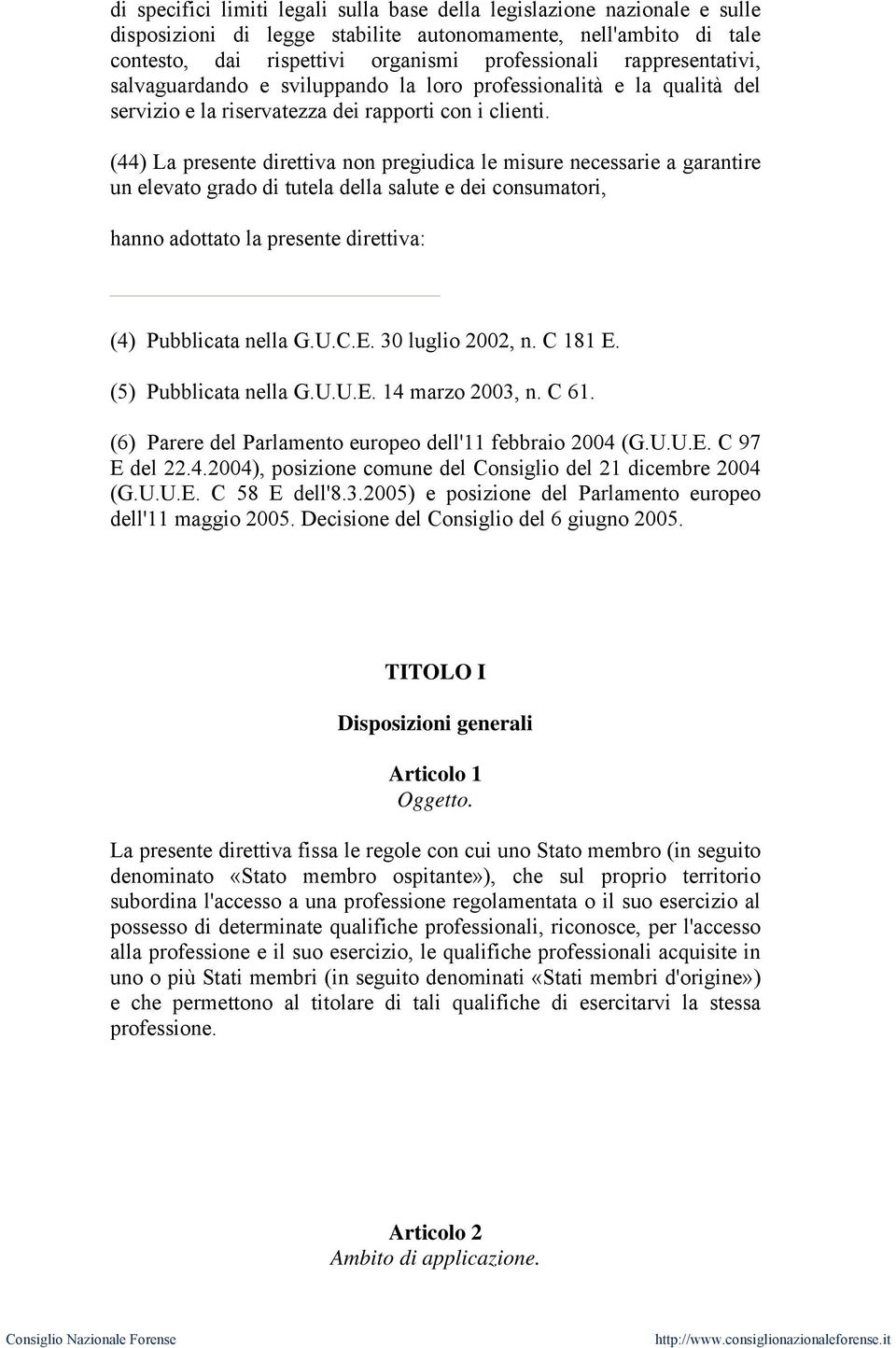 di specifici limiti legali sulla base della legislazione nazionale e sulle disposizioni di legge stabilite autonomamente, nell'ambito di tale contesto, dai rispettivi organismi professionali rappresentativi, salvaguardando e sviluppando la loro professionalità e la qualità del servizio e la riservatezza dei rapporti con i clienti.

(44) La presente direttiva non pregiudica le misure necessarie a garantire un elevato grado di tutela della salute e dei consumatori,

hanno adottato la presente direttiva:

(4) Pubblicata nella G.U.C.E. 30 luglio 2002, n. C 181 E.

(5) Pubblicata nella G.U.U.E. 14 marzo 2003, n. C 61.

(6) Parere del Parlamento europeo dell'11 febbraio 2004 (G.U.U.E. C 97 E del 22.4.2004), posizione comune del Consiglio del 21 dicembre 2004 (G.U.U.E. C 58 E dell'8.3.2005) e posizione del Parlamento europeo dell'11 maggio 2005. Decisione del Consiglio del 6 giugno 2005.

TITOLO I

Disposizioni generali

Articolo 1
Oggetto.

La presente direttiva fissa le regole con cui uno Stato membro (in seguito denominato «Stato membro ospitante»), che sul proprio territorio subordina l'accesso a una professione regolamentata o il suo esercizio al possesso di determinate qualifiche professionali, riconosce, per l'accesso alla professione e il suo esercizio, le qualifiche professionali acquisite in uno o più Stati membri (in seguito denominati «Stati membri d'origine») e che permettono al titolare di tali qualifiche di esercitarvi la stessa professione.

Articolo 2
Ambito di applicazione.

Consiglio Nazionale Forense http://www.consiglionazionaleforense.it